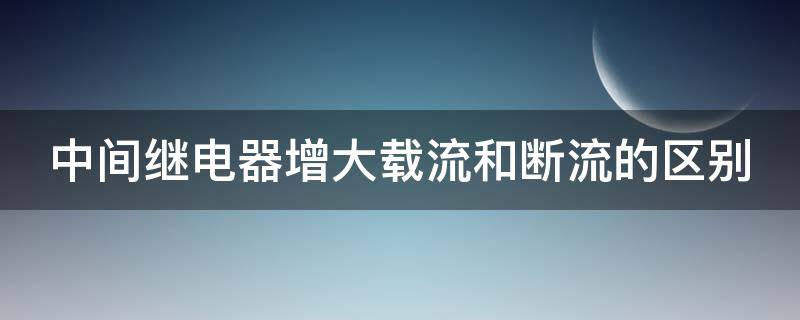 中间继电器增大载流和断流的区别